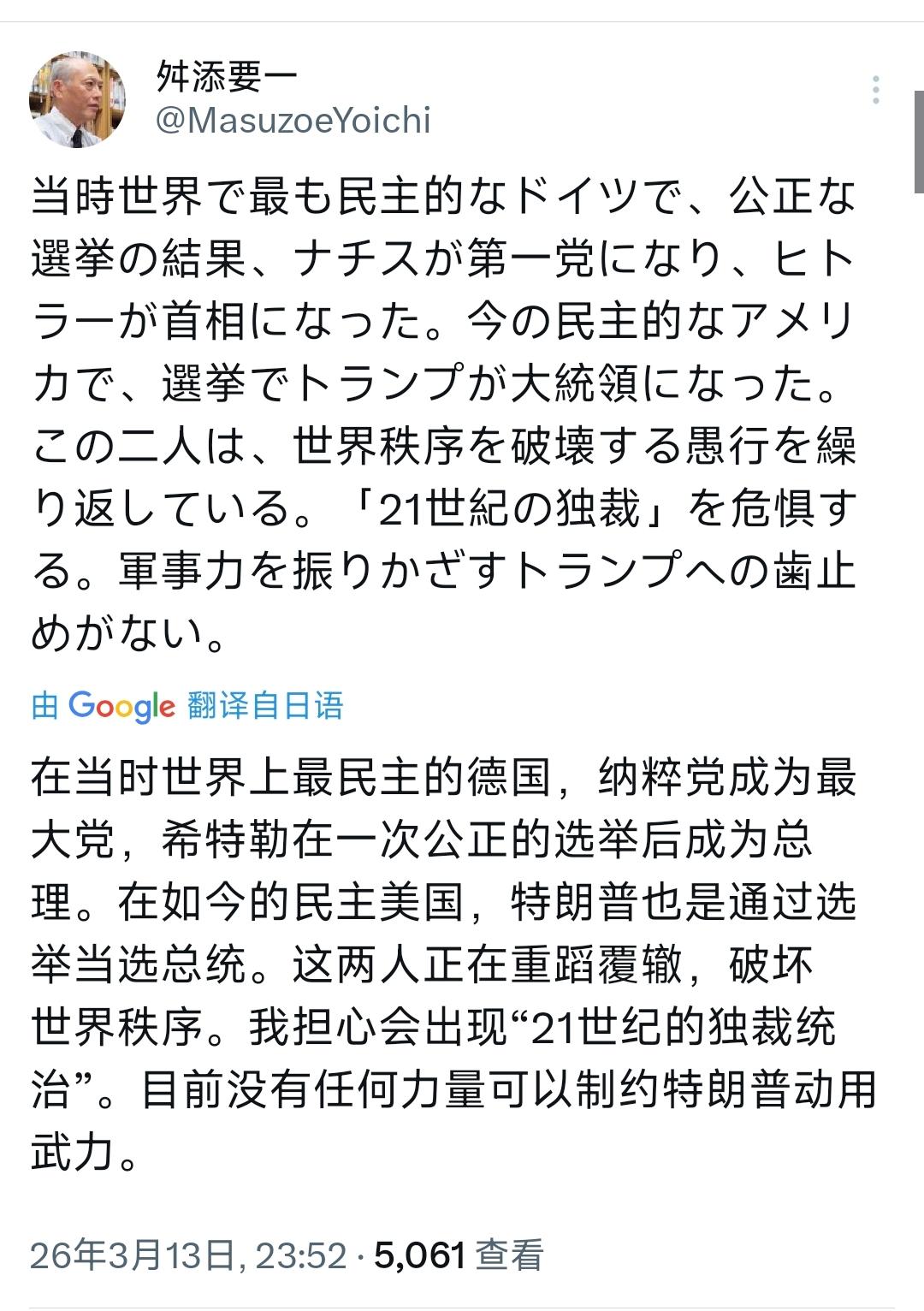 舛添要一
@MasuzoeYoichi

当時世界で最も民主的なドイツで、公正な選挙の結果、ナチスが第一党になり、ヒトラーが首相になった。今の民主的なアメリカで、選挙でトランプが大統領になった。この二人は、世界秩序を破壊する愚行を繰り返している。「21世紀の独裁」を危惧する。軍事力を振りかざすトランプへの歯止めがない。

由 Google 翻译自日语

在当时世界上最民主的德国，纳粹党成为最大党，希特勒在一次公正的选举后成为总理。在如今的民主美国，特朗普也是通过选举当选总统。这两人正在重蹈覆辙，破坏世界秩序。我担心会出现“21世纪的独裁统治”。目前没有任何力量可以制约特朗普动用武力。

26年3月13日, 23:52 · 5,061 查看